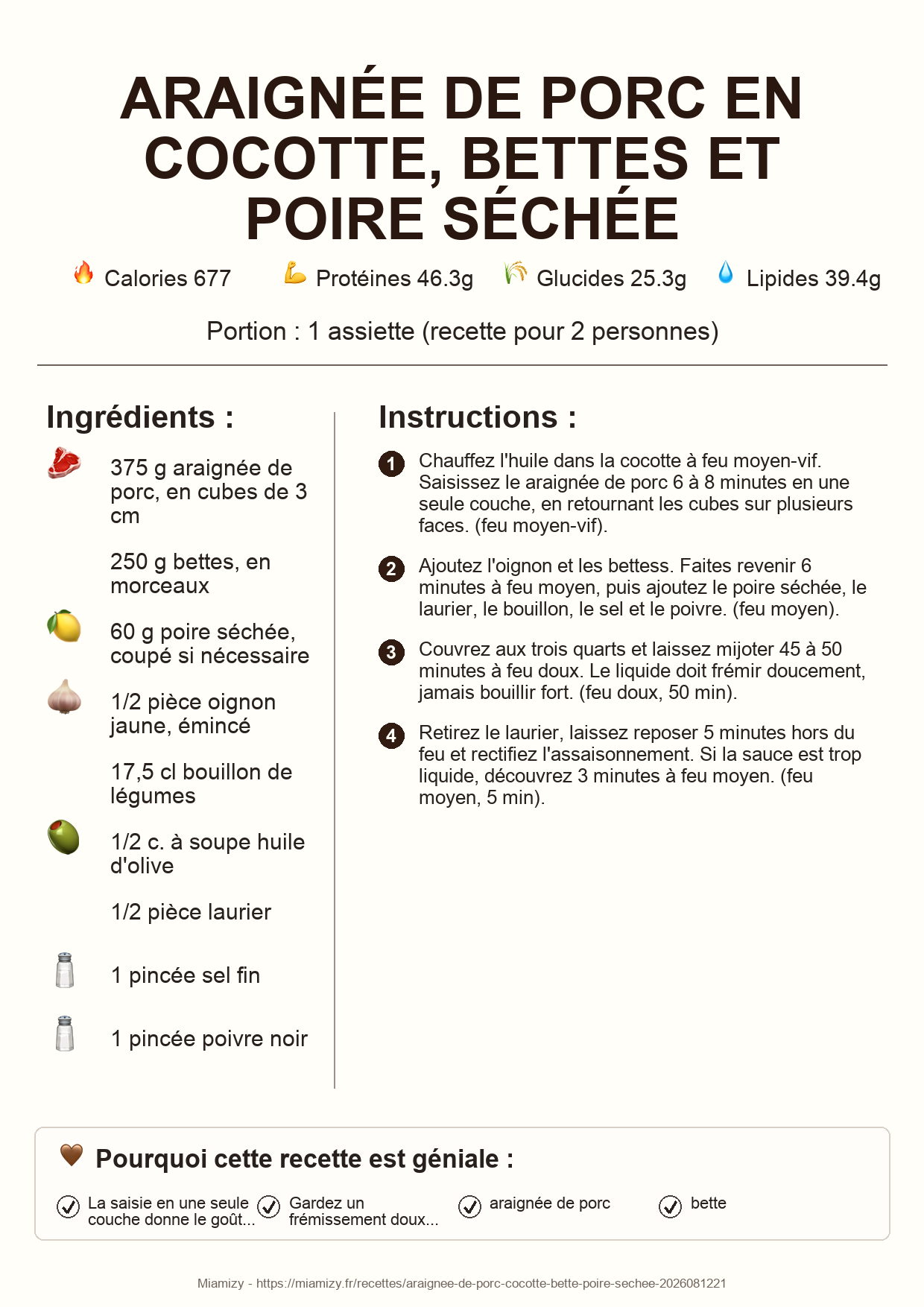 ARAIGNÉE DE PORC EN COCOTTE, BETTES ET POIRE SÉCHÉE

Calories 677   Protéines 46.3g   Glucides 25.3g   Lipides 39.4g

Portion : 1 assiette (recette pour 2 personnes)

Ingrédients :

375 g araignée de porc, en cubes de 3 cm

250 g bettes, en morceaux

60 g poire séchée, coupé si nécessaire

1/2 pièce oignon jaune, émincé

17,5 cl bouillon de légumes

1/2 c. à soupe huile d'olive

1/2 pièce laurier

1 pincée sel fin

1 pincée poivre noir

Instructions :

1 Chauffez l'huile dans la cocotte à feu moyen-vif. Saisissez le araignée de porc 6 à 8 minutes en une seule couche, en retournant les cubes sur plusieurs faces. (feu moyen-vif).

2 Ajoutez l'oignon et les bettess. Faites revenir 6 minutes à feu moyen, puis ajoutez le poire séchée, le laurier, le bouillon, le sel et le poivre. (feu moyen).

3 Couvrez aux trois quarts et laissez mijoter 45 à 50 minutes à feu doux. Le liquide doit frémir doucement, jamais bouillir fort. (feu doux, 50 min).

4 Retirez le laurier, laissez reposer 5 minutes hors du feu et rectifiez l'assaisonnement. Si la sauce est trop liquide, découvrez 3 minutes à feu moyen. (feu moyen, 5 min).

Pourquoi cette recette est géniale :

La saisie en une seule couche donne le goût...
Gardez un frémissement doux...
araignée de porc
bette

Miamizy - https://miamizy.fr/recettes/araignee-de-porc-cocotte-bette-poire-sechee-2026081221